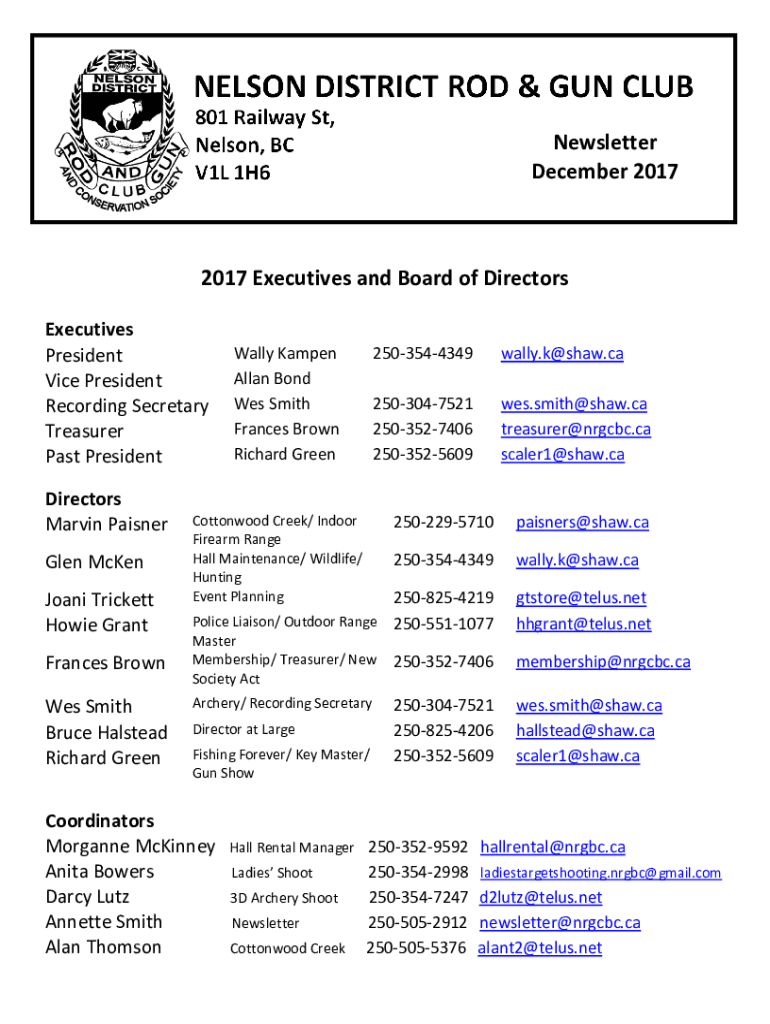 NELSON DISTRICT ROD AND GUN CLUB AND CONSERVATION SOCIETY

NELSON DISTRICT ROD & GUN CLUB
801 Railway St,
Nelson, BC
V1L 1H6

Newsletter
December 2017

2017 Executives and Board of Directors

Executives

| | | | |
|---|---|---|---|
| President | Wally Kampen | 250-354-4349 | wally.k@shaw.ca |
| Vice President | Allan Bond | | |
| Recording Secretary | Wes Smith | 250-304-7521 | wes.smith@shaw.ca |
| Treasurer | Frances Brown | 250-352-7406 | treasurer@nrgcbc.ca |
| Past President | Richard Green | 250-352-5609 | scaler1@shaw.ca |

Directors

| | | | |
|---|---|---|---|
| Marvin Paisner | Cottonwood Creek/ Indoor Firearm Range | 250-229-5710 | paisners@shaw.ca |
| Glen McKen | Hall Maintenance/ Wildlife/ Hunting | 250-354-4349 | wally.k@shaw.ca |
| Joani Trickett | Event Planning | 250-825-4219 | gtstore@telus.net |
| Howie Grant | Police Liaison/ Outdoor Range Master | 250-551-1077 | hhgrant@telus.net |
| Frances Brown | Membership/ Treasurer/ New Society Act | 250-352-7406 | membership@nrgcbc.ca |
| Wes Smith | Archery/ Recording Secretary | 250-304-7521 | wes.smith@shaw.ca |
| Bruce Halstead | Director at Large | 250-825-4206 | hallstead@shaw.ca |
| Richard Green | Fishing Forever/ Key Master/ Gun Show | 250-352-5609 | scaler1@shaw.ca |

Coordinators

| | | | |
|---|---|---|---|
| Morganne McKinney | Hall Rental Manager | 250-352-9592 | hallrental@nrgbc.ca |
| Anita Bowers | Ladies' Shoot | 250-354-2998 | ladiestargetshooting.nrgbc@gmail.com |
| Darcy Lutz | 3D Archery Shoot | 250-354-7247 | d2lutz@telus.net |
| Annette Smith | Newsletter | 250-505-2912 | newsletter@nrgcbc.ca |
| Alan Thomson | Cottonwood Creek | 250-505-5376 | alant2@telus.net |